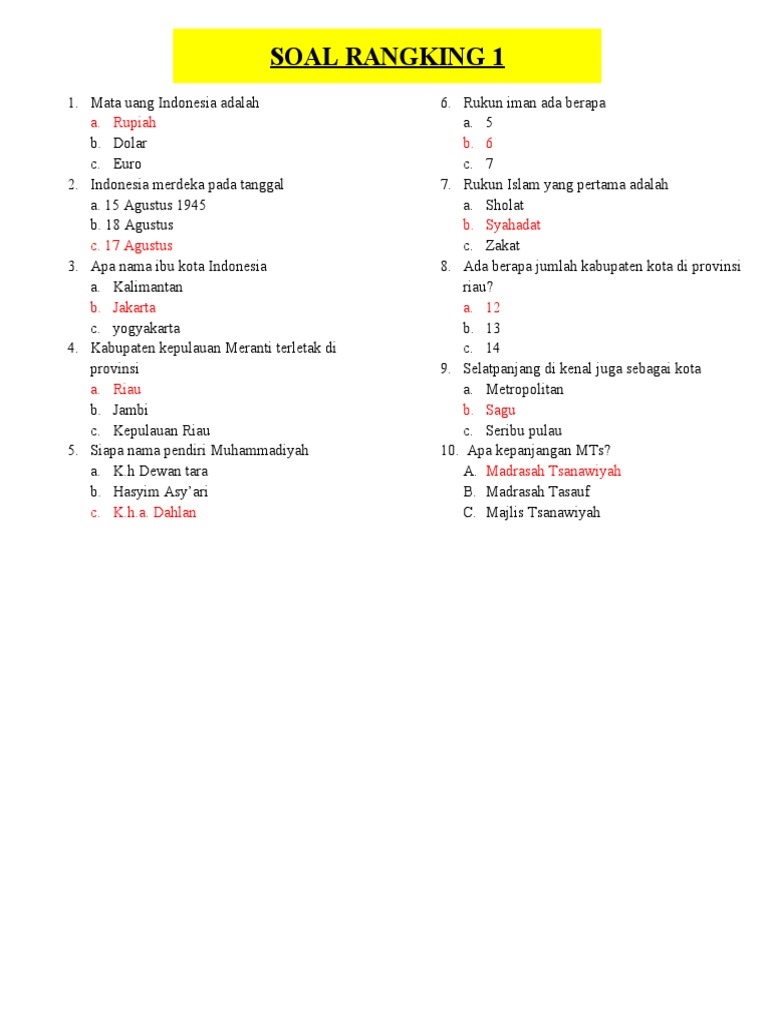 SOAL RANGKING 1

1. Mata uang Indonesia adalah
a. Rupiah
b. Dolar
c. Euro
2. Indonesia merdeka pada tanggal
a. 15 Agustus 1945
b. 18 Agustus
c. 17 Agustus
3. Apa nama ibu kota Indonesia
a. Kalimantan
b. Jakarta
c. yogyakarta
4. Kabupaten kepulauan Meranti terletak di provinsi
a. Riau
b. Jambi
c. Kepulauan Riau
5. Siapa nama pendiri Muhammadiyah
a. K.h Dewan tara
b. Hasyim Asy'ari
c. K.h.a. Dahlan

6. Rukun iman ada berapa
a. 5
b. 6
c. 7
7. Rukun Islam yang pertama adalah
a. Sholat
b. Syahadat
c. Zakat
8. Ada berapa jumlah kabupaten kota di provinsi riau?
a. 12
b. 13
c. 14
9. Selatpanjang di kenal juga sebagai kota
a. Metropolitan
b. Sagu
c. Seribu pulau
10. Apa kepanjangan MTs?
A. Madrasah Tsanawiyah
B. Madrasah Tasauf
C. Majlis Tsanawiyah